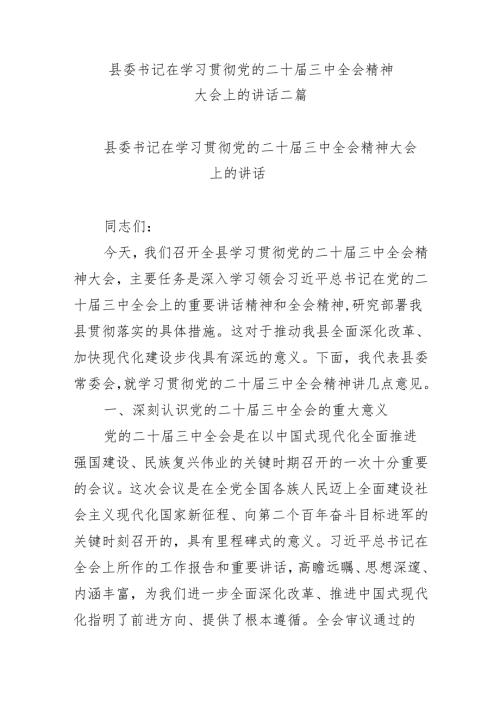 县委书记在学习贯彻党的二十届三中全会精神大会上的讲话二篇

县委书记在学习贯彻党的二十届三中全会精神大会上的讲话

同志们：

今天，我们召开全县学习贯彻党的二十届三中全会精神大会，主要任务是深入学习领会习近平总书记在党的二十届三中全会上的重要讲话精神和全会精神，研究部署我县贯彻落实的具体措施。这对于推动我县全面深化改革、加快现代化建设步伐具有深远的意义。下面，我代表县委常委会，就学习贯彻党的二十届三中全会精神讲几点意见。

一、深刻认识党的二十届三中全会的重大意义

党的二十届三中全会是在以中国式现代化全面推进强国建设、民族复兴伟业的关键时期召开的一次十分重要的会议。这次会议是在全党全国各族人民迈上全面建设社会主义现代化国家新征程、向第二个百年奋斗目标进军的关键时刻召开的，具有里程碑式的意义。习近平总书记在全会上所作的工作报告和重要讲话，高瞻远瞩、思想深邃、内涵丰富，为我们进一步全面深化改革、推进中国式现代化指明了前进方向、提供了根本遵循。全会审议通过的